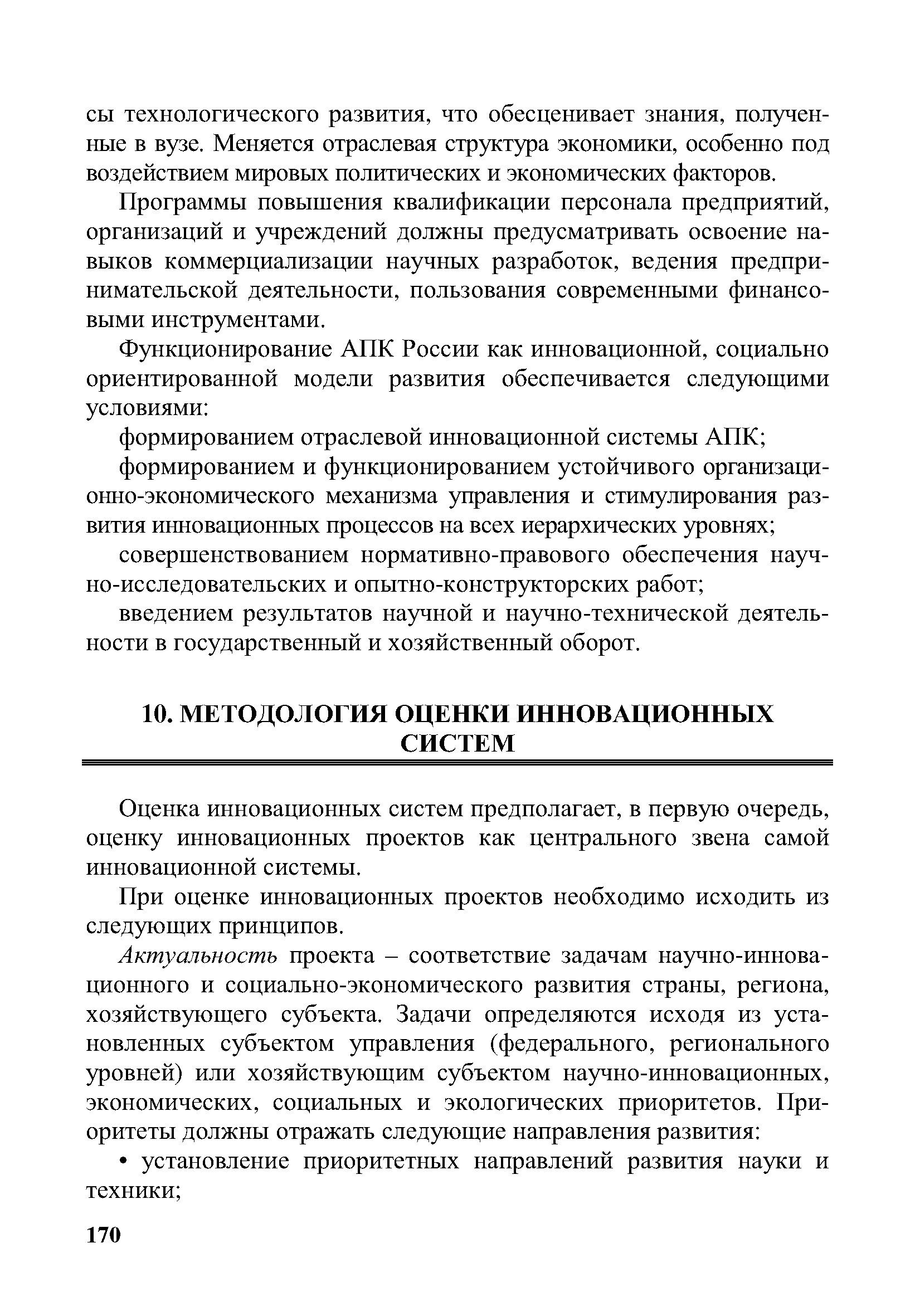 сы технологического развития, что обесценивает знания, полученные в вузе. Меняется отраслевая структура экономики, особенно под воздействием мировых политических и экономических факторов.

Программы повышения квалификации персонала предприятий, организаций и учреждений должны предусматривать освоение навыков коммерциализации научных разработок, ведения предпринимательской деятельности, пользования современными финансовыми инструментами.

Функционирование АПК России как инновационной, социально ориентированной модели развития обеспечивается следующими условиями:

формированием отраслевой инновационной системы АПК;

формированием и функционированием устойчивого организационно-экономического механизма управления и стимулирования развития инновационных процессов на всех иерархических уровнях;

совершенствованием нормативно-правового обеспечения научно-исследовательских и опытно-конструкторских работ;

введением результатов научной и научно-технической деятельности в государственный и хозяйственный оборот.

10. МЕТОДОЛОГИЯ ОЦЕНКИ ИННОВАЦИОННЫХ СИСТЕМ

Оценка инновационных систем предполагает, в первую очередь, оценку инновационных проектов как центрального звена самой инновационной системы.

При оценке инновационных проектов необходимо исходить из следующих принципов.

Актуальность проекта – соответствие задачам научно-инновационного и социально-экономического развития страны, региона, хозяйствующего субъекта. Задачи определяются исходя из установленных субъектом управления (федерального, регионального уровней) или хозяйствующим субъектом научно-инновационных, экономических, социальных и экологических приоритетов. Приоритеты должны отражать следующие направления развития:

• установление приоритетных направлений развития науки и техники;

170